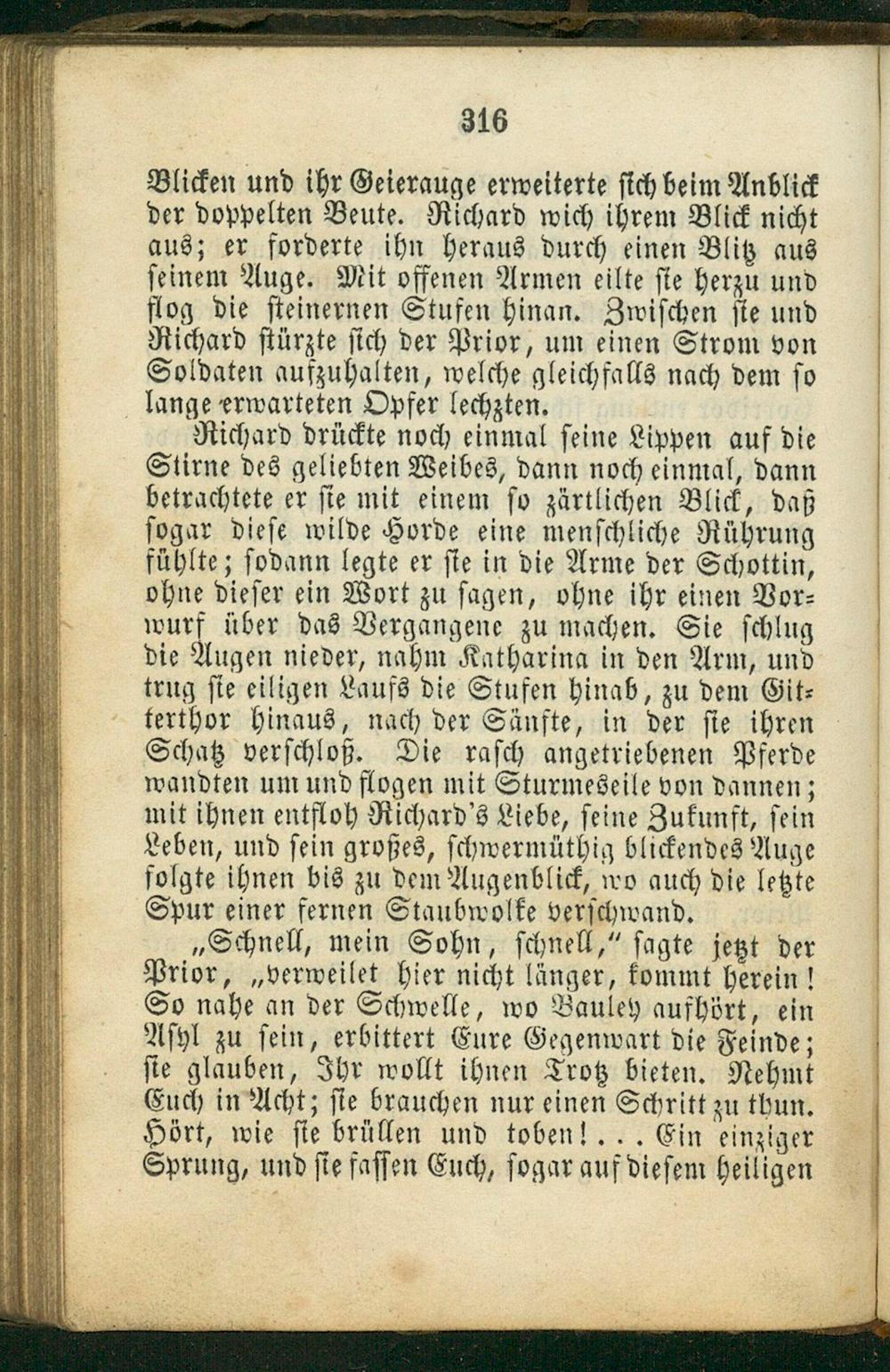 316

Blicken und ihr Geierauge erweiterte sich beim Anblick der doppelten Beute. Richard wich ihrem Blick nicht aus; er forderte ihn heraus durch einen Blitz aus seinem Auge. Mit offenen Armen eilte sie herzu und flog die steinernen Stufen hinan. Zwischen sie und Richard stürzte sich der Prior, um einen Strom von Soldaten aufzuhalten, welche gleichfalls nach dem so lange erwarteten Opfer lechzten.

Richard drückte noch einmal seine Lippen auf die Stirne des geliebten Weibes, dann noch einmal, dann betrachtete er sie mit einem so zärtlichen Blick, daß sogar diese wilde Horde eine menschliche Rührung fühlte; sodann legte er sie in die Arme der Schottin, ohne dieser ein Wort zu sagen, ohne ihr einen Vorwurf über das Vergangene zu machen. Sie schlug die Augen nieder, nahm Katharina in den Arm, und trug sie eiligen Laufs die Stufen hinab, zu dem Gitterthor hinaus, nach der Sänfte, in der sie ihren Schatz verschloß. Die rasch angetriebenen Pferde wandten um und flogen mit Sturmeseile von dannen; mit ihnen entfloh Richard's Liebe, seine Zukunft, sein Leben, und sein großes, schwermüthig blickendes Auge folgte ihnen bis zu dem Augenblick, wo auch die letzte Spur einer fernen Staubwolke verschwand.

„Schnell, mein Sohn, schnell," sagte jetzt der Prior, „verweilet hier nicht länger, kommt herein! So nahe an der Schwelle, wo Bauley aufhört, ein Asyl zu sein, erbittert Eure Gegenwart die Feinde; sie glauben, Ihr wollt ihnen Trotz bieten. Nehmt Euch in Acht; sie brauchen nur einen Schritt zu thun. Hört, wie sie brüllen und toben!... Ein einziger Sprung, und sie fassen Euch, sogar auf diesem heiligen